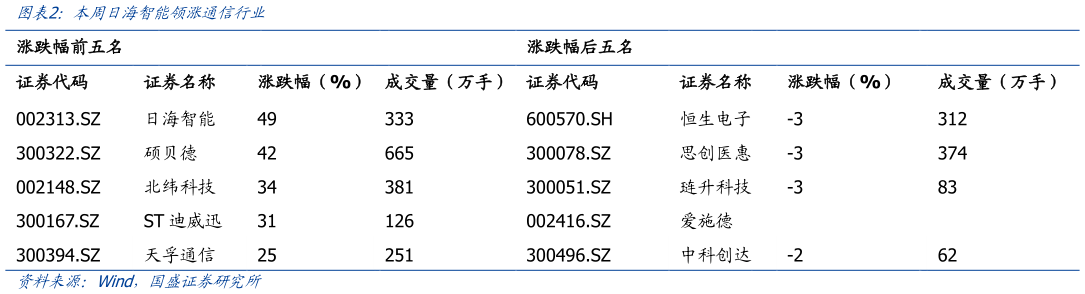 图表2：本周日海智能领涨通信行业

| 涨跌幅前五名 | | | | 涨跌幅后五名 | | | |
|---|---|---|---|---|---|---|---|
| 证券代码 | 证券名称 | 涨跌幅（%） | 成交量（万手） | 证券代码 | 证券名称 | 涨跌幅（%） | 成交量（万手） |
| 002313.SZ | 日海智能 | 49 | 333 | 600570.SH | 恒生电子 | -3 | 312 |
| 300322.SZ | 硕贝德 | 42 | 665 | 300078.SZ | 思创医惠 | -3 | 374 |
| 002148.SZ | 北纬科技 | 34 | 381 | 300051.SZ | 琏升科技 | -3 | 83 |
| 300167.SZ | ST 迪威迅 | 31 | 126 | 002416.SZ | 爱施德 | | |
| 300394.SZ | 天孚通信 | 25 | 251 | 300496.SZ | 中科创达 | -2 | 62 |

资料来源：Wind，国盛证券研究所